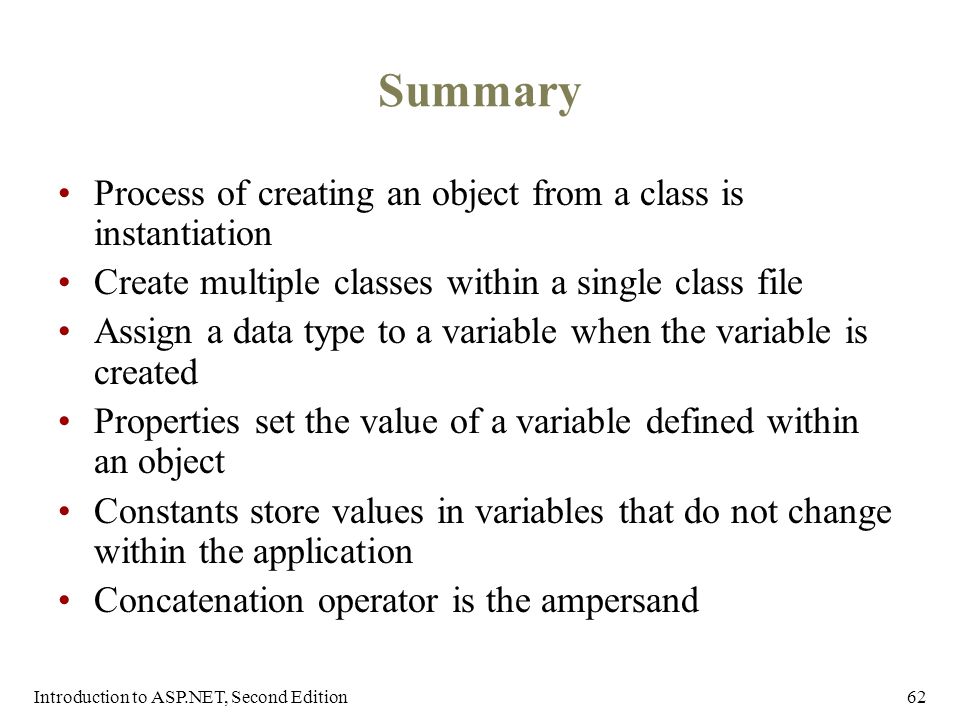 Summary

• Process of creating an object from a class is instantiation
• Create multiple classes within a single class file
• Assign a data type to a variable when the variable is created
• Properties set the value of a variable defined within an object
• Constants store values in variables that do not change within the application
• Concatenation operator is the ampersand

Introduction to ASP.NET, Second Edition

62